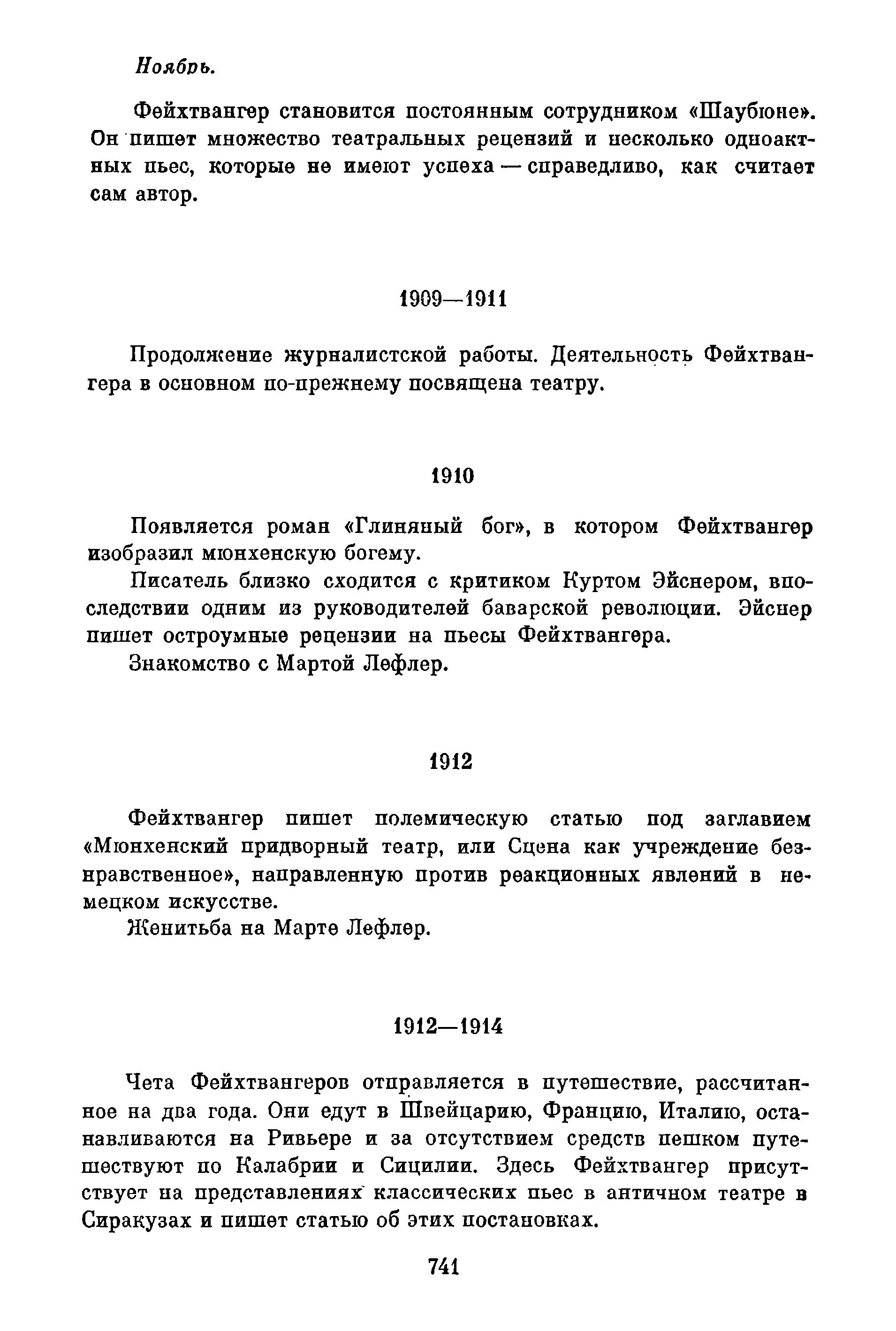 Ноябрь.

Фейхтвангер становится постоянным сотрудником «Шаубюне». Он пишет множество театральных рецензий и несколько одноактных пьес, которые не имеют успеха — справедливо, как считает сам автор.

1909—1911

Продолжение журналистской работы. Деятельность Фейхтвангера в основном по-прежнему посвящена театру.

1910

Появляется роман «Глиняный бог», в котором Фейхтвангер изобразил мюнхенскую богему.

Писатель близко сходится с критиком Куртом Эйснером, впоследствии одним из руководителей баварской революции. Эйснер пишет остроумные рецензии на пьесы Фейхтвангера.

Знакомство с Мартой Лефлер.

1912

Фейхтвангер пишет полемическую статью под заглавием «Мюнхенский придворный театр, или Сцена как учреждение безнравственное», направленную против реакционных явлений в немецком искусстве.

Женитьба на Марте Лефлер.

1912—1914

Чета Фейхтвангеров отправляется в путешествие, рассчитанное на два года. Они едут в Швейцарию, Францию, Италию, останавливаются на Ривьере и за отсутствием средств пешком путешествуют по Калабрии и Сицилии. Здесь Фейхтвангер присутствует на представлениях классических пьес в античном театре в Сиракузах и пишет статью об этих постановках.

741